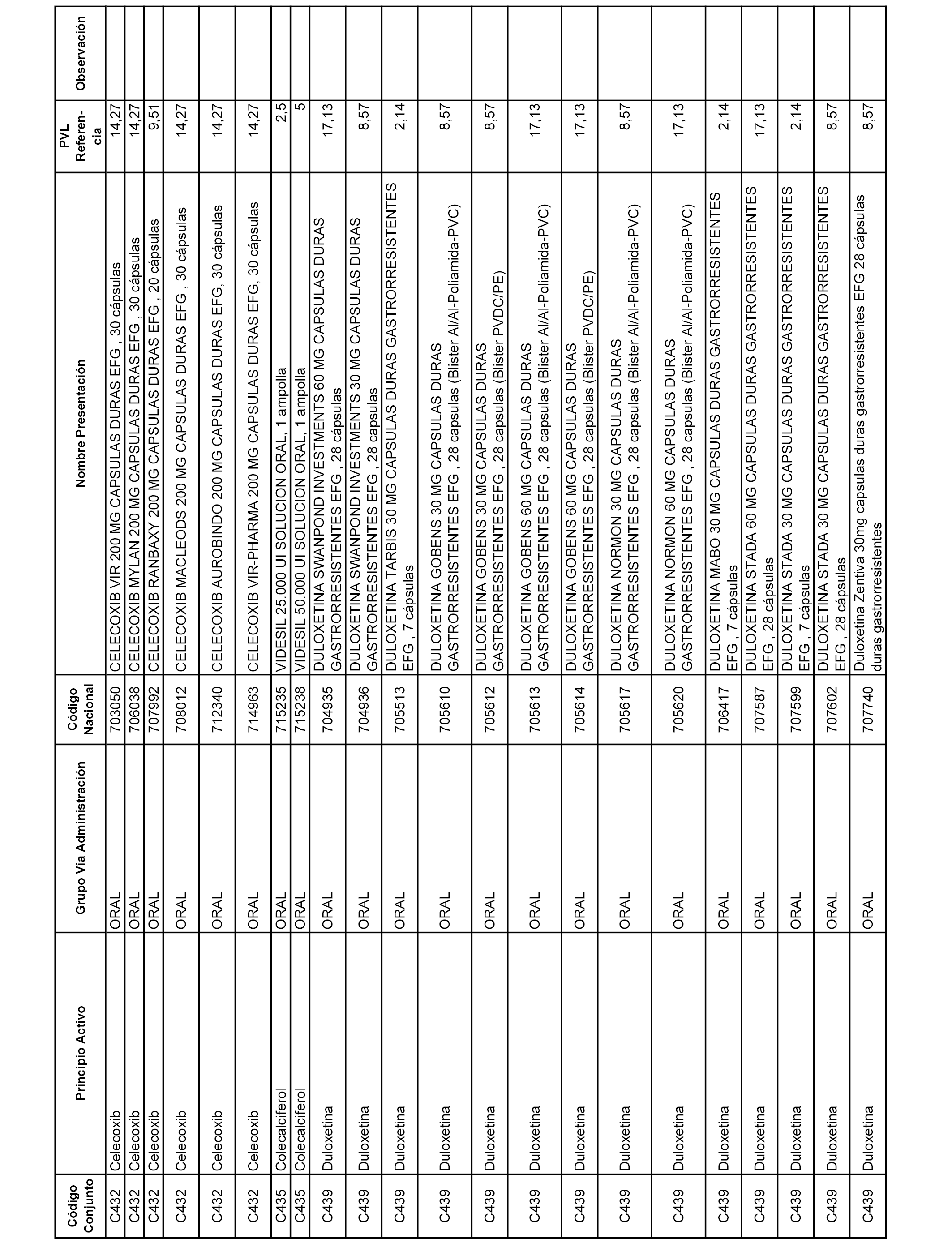 | Código Conjunto | Principio Activo | Grupo Vía Administración | Código Nacional | Nombre Presentación | PVL Referencia | Observación |
|---|---|---|---|---|---|---|
| C432 | Celecoxib | ORAL | 703050 | CELECOXIB VIR 200 MG CAPSULAS DURAS EFG , 30 cápsulas | 14,27 | |
| C432 | Celecoxib | ORAL | 706038 | CELECOXIB MYLAN 200 MG CAPSULAS DURAS EFG , 30 cápsulas | 14,27 | |
| C432 | Celecoxib | ORAL | 707992 | CELECOXIB RANBAXY 200 MG CAPSULAS DURAS EFG , 20 cápsulas | 9,51 | |
| C432 | Celecoxib | ORAL | 708012 | CELECOXIB MACLEODS 200 MG CAPSULAS DURAS EFG , 30 cápsulas | 14,27 | |
| C432 | Celecoxib | ORAL | 712340 | CELECOXIB AUROBINDO 200 MG CAPSULAS DURAS EFG, 30 cápsulas | 14,27 | |
| C432 | Celecoxib | ORAL | 714963 | CELECOXIB VIR-PHARMA 200 MG CAPSULAS DURAS EFG, 30 cápsulas | 14,27 | |
| C435 | Colecalciferol | ORAL | 715235 | VIDESIL 25.000 UI SOLUCION ORAL, 1 ampolla | 2,5 | |
| C435 | Colecalciferol | ORAL | 715238 | VIDESIL 50.000 UI SOLUCION ORAL, 1 ampolla | 5 | |
| C439 | Duloxetina | ORAL | 704935 | DULOXETINA SWANPOND INVESTMENTS 60 MG CAPSULAS DURAS GASTRORRESISTENTES EFG , 28 cápsulas | 17,13 | |
| C439 | Duloxetina | ORAL | 704936 | DULOXETINA SWANPOND INVESTMENTS 30 MG CAPSULAS DURAS GASTRORRESISTENTES EFG , 28 capsulas | 8,57 | |
| C439 | Duloxetina | ORAL | 705513 | DULOXETINA TARBIS 30 MG CAPSULAS DURAS GASTRORRESISTENTES EFG , 7 cápsulas | 2,14 | |
| C439 | Duloxetina | ORAL | 705610 | DULOXETINA GOBENS 30 MG CAPSULAS DURAS GASTRORRESISTENTES EFG , 28 capsulas (Blister Al/Al-Poliamida-PVC) | 8,57 | |
| C439 | Duloxetina | ORAL | 705612 | DULOXETINA GOBENS 30 MG CAPSULAS DURAS GASTRORRESISTENTES EFG , 28 capsulas (Blister PVDC/PE) | 8,57 | |
| C439 | Duloxetina | ORAL | 705613 | DULOXETINA GOBENS 60 MG CAPSULAS DURAS GASTRORRESISTENTES EFG , 28 capsulas (Blister Al/Al-Poliamida-PVC) | 17,13 | |
| C439 | Duloxetina | ORAL | 705614 | DULOXETINA GOBENS 60 MG CAPSULAS DURAS GASTRORRESISTENTES EFG , 28 capsulas (Blister PVDC/PE) | 17,13 | |
| C439 | Duloxetina | ORAL | 705617 | DULOXETINA NORMON 30 MG CAPSULAS DURAS GASTRORRESISTENTES EFG , 28 capsulas (Blister Al/Al-Poliamida-PVC) | 8,57 | |
| C439 | Duloxetina | ORAL | 705620 | DULOXETINA NORMON 60 MG CAPSULAS DURAS GASTRORRESISTENTES EFG , 28 capsulas (Blister Al/Al-Poliamida-PVC) | 17,13 | |
| C439 | Duloxetina | ORAL | 706417 | DULOXETINA MABO 30 MG CAPSULAS DURAS GASTRORRESISTENTES EFG , 7 cápsulas | 2,14 | |
| C439 | Duloxetina | ORAL | 707587 | DULOXETINA STADA 60 MG CAPSULAS DURAS GASTRORRESISTENTES EFG , 28 cápsulas | 17,13 | |
| C439 | Duloxetina | ORAL | 707599 | DULOXETINA STADA 30 MG CAPSULAS DURAS GASTRORRESISTENTES EFG , 7 cápsulas | 2,14 | |
| C439 | Duloxetina | ORAL | 707602 | DULOXETINA STADA 30 MG CAPSULAS DURAS GASTRORRESISTENTES EFG , 28 cápsulas | 8,57 | |
| C439 | Duloxetina | ORAL | 707740 | Duloxetina Zentiva 30mg capsulas duras gastrorresistentes EFG 28 cápsulas duras gastrorresistentes | 8,57 | |